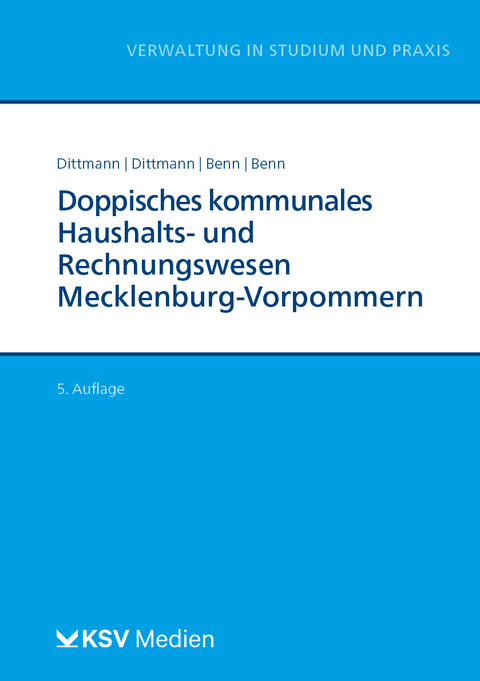 VERWALTUNG IN STUDIUM UND PRAXIS

Dittmann | Dittmann | Benn | Benn

Doppisches kommunales Haushalts- und Rechnungswesen Mecklenburg-Vorpommern

5. Auflage

KSV Medien